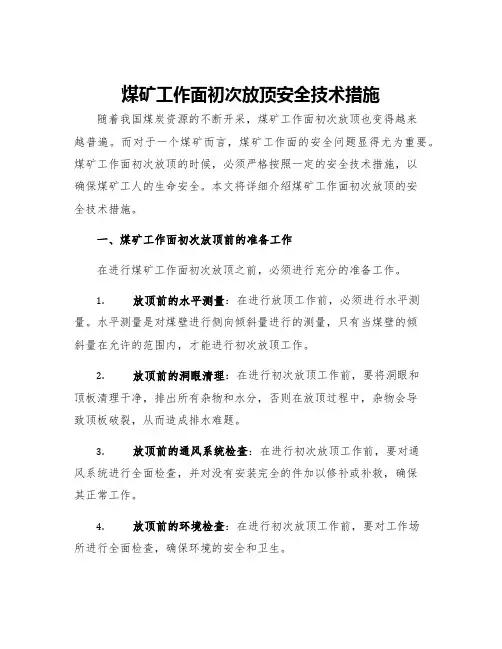 煤矿工作面初次放顶安全技术措施

随着我国煤炭资源的不断开采，煤矿工作面初次放顶也变得越来越普遍。而对于一个煤矿而言，煤矿工作面的安全问题显得尤为重要。煤矿工作面初次放顶的时候，必须严格按照一定的安全技术措施，以确保煤矿工人的生命安全。本文将详细介绍煤矿工作面初次放顶的安全技术措施。

一、煤矿工作面初次放顶前的准备工作

在进行煤矿工作面初次放顶之前，必须进行充分的准备工作。

1. 放顶前的水平测量：在进行放顶工作前，必须进行水平测量。水平测量是对煤壁进行侧向倾斜量进行的测量，只有当煤壁的倾斜量在允许的范围内，才能进行初次放顶工作。

2. 放顶前的洞眼清理：在进行初次放顶工作前，要将洞眼和顶板清理干净，排出所有杂物和水分，否则在放顶过程中，杂物会导致顶板破裂，从而造成排水难题。

3. 放顶前的通风系统检查：在进行初次放顶工作前，要对通风系统进行全面检查，并对没有安装完全的件加以修补或补救，确保其正常工作。

4. 放顶前的环境检查：在进行初次放顶工作前，要对工作场所进行全面检查，确保环境的安全和卫生。